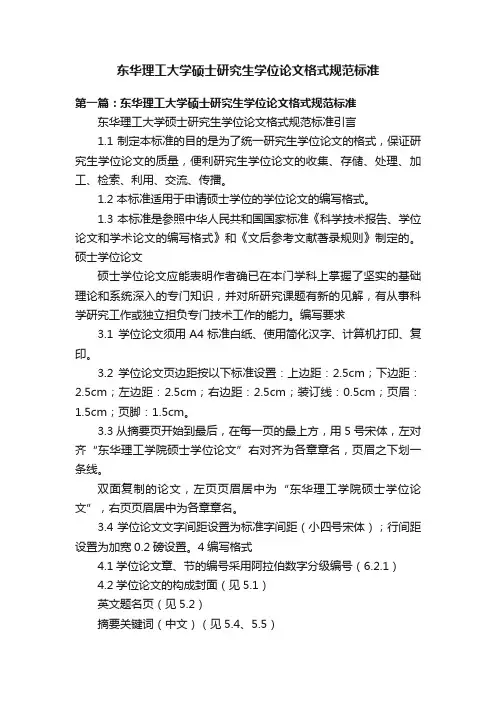 东华理工大学硕士研究生学位论文格式规范标准

第一篇：东华理工大学硕士研究生学位论文格式规范标准

东华理工大学硕士研究生学位论文格式规范标准引言

1.1 制定本标准的目的是为了统一研究生学位论文的格式，保证研究生学位论文的质量，便利研究生学位论文的收集、存储、处理、加工、检索、利用、交流、传播。

1.2 本标准适用于申请硕士学位的学位论文的编写格式。

1.3 本标准是参照中华人民共和国国家标准《科学技术报告、学位论文和学术论文的编写格式》和《文后参考文献著录规则》制定的。硕士学位论文

硕士学位论文应能表明作者确已在本门学科上掌握了坚实的基础理论和系统深入的专门知识，并对所研究课题有新的见解，有从事科学研究工作或独立担负专门技术工作的能力。编写要求

3.1 学位论文须用 A4 标准白纸、使用简化汉字、计算机打印、复印。

3.2 学位论文页边距按以下标准设置：上边距：2.5cm；下边距：2.5cm；左边距：2.5cm；右边距：2.5cm；装订线：0.5cm；页眉：1.5cm；页脚：1.5cm。

3.3 从摘要页开始到最后，在每一页的最上方，用 5 号宋体，左对齐“东华理工学院硕士学位论文”右对齐为各章章名，页眉之下划一条线。

双面复制的论文，左页页眉居中为“东华理工学院硕士学位论文”，右页页眉居中为各章章名。

3.4 学位论文文字间距设置为标准字间距（小四号宋体）；行间距设置为加宽 0.2 磅设置。4 编写格式

4.1 学位论文章、节的编号采用阿拉伯数字分级编号（6.2.1）

4.2 学位论文的构成封面（见 5.1）

英文题名页（见 5.2）

摘要关键词（中文）（见 5.4、5.5）